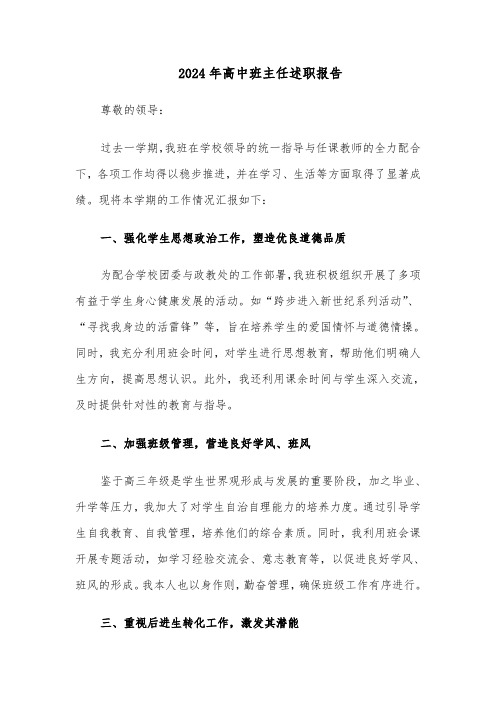 2024年高中班主任述职报告

尊敬的领导：

过去一学期，我班在学校领导的统一指导与任课教师的全力配合下，各项工作均得以稳步推进，并在学习、生活等方面取得了显著成绩。现将本学期的工作情况汇报如下：

一、强化学生思想政治工作，塑造优良道德品质

为配合学校团委与政教处的工作部署，我班积极组织开展了多项有益于学生身心健康发展的活动。如“跨步进入新世纪系列活动”、“寻找我身边的活雷锋”等，旨在培养学生的爱国情怀与道德情操。同时，我充分利用班会时间，对学生进行思想教育，帮助他们明确人生方向，提高思想认识。此外，我还利用课余时间与学生深入交流，及时提供针对性的教育与指导。

二、加强班级管理，营造良好学风、班风

鉴于高三年级是学生世界观形成与发展的重要阶段，加之毕业、升学等压力，我加大了对学生自治自理能力的培养力度。通过引导学生自我教育、自我管理，培养他们的综合素质。同时，我利用班会课开展专题活动，如学习经验交流会、意志教育等，以促进良好学风、班风的形成。我本人也以身作则，勤奋管理，确保班级工作有序进行。

三、重视后进生转化工作，激发其潜能